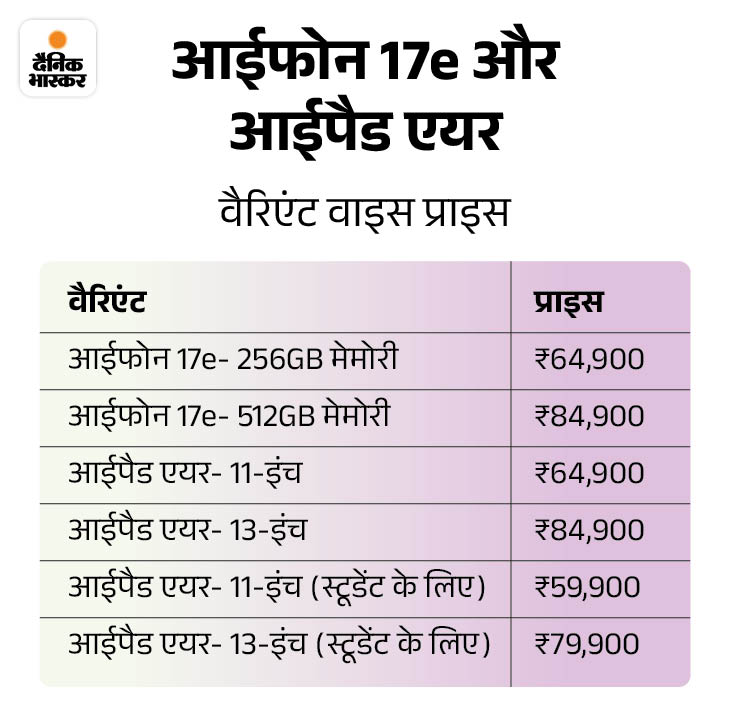 दैनिक भास्कर

आईफोन 17e और आईपैड एयर

वैरिएंट वाइस प्राइस

| वैरिएंट | प्राइस |
|---|---|
| आईफोन 17e- 256GB मेमोरी | ₹64,900 |
| आईफोन 17e- 512GB मेमोरी | ₹84,900 |
| आईपैड एयर- 11-इंच | ₹64,900 |
| आईपैड एयर- 13-इंच | ₹84,900 |
| आईपैड एयर- 11-इंच (स्टूडेंट के लिए) | ₹59,900 |
| आईपैड एयर- 13-इंच (स्टूडेंट के लिए) | ₹79,900 |